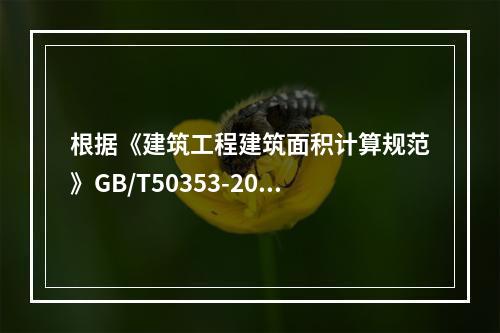 根据《建筑工程建筑面积计算规范》GB/T50353-20...